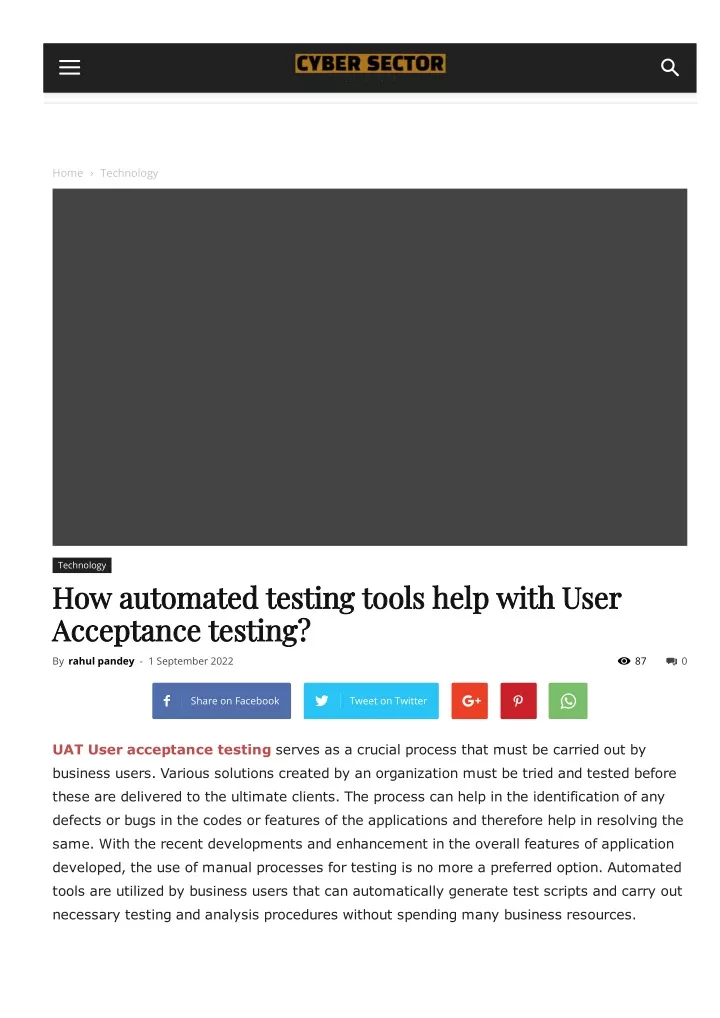 CYBER SECTOR

Home › Technology

Technology

How automated testing tools help with User Acceptance testing?

By rahul pandey - 1 September 2022

87 0

Share on Facebook Tweet on Twitter

UAT User acceptance testing serves as a crucial process that must be carried out by business users. Various solutions created by an organization must be tried and tested before these are delivered to the ultimate clients. The process can help in the identification of any defects or bugs in the codes or features of the applications and therefore help in resolving the same. With the recent developments and enhancement in the overall features of application developed, the use of manual processes for testing is no more a preferred option. Automated tools are utilized by business users that can automatically generate test scripts and carry out necessary testing and analysis procedures without spending many business resources.